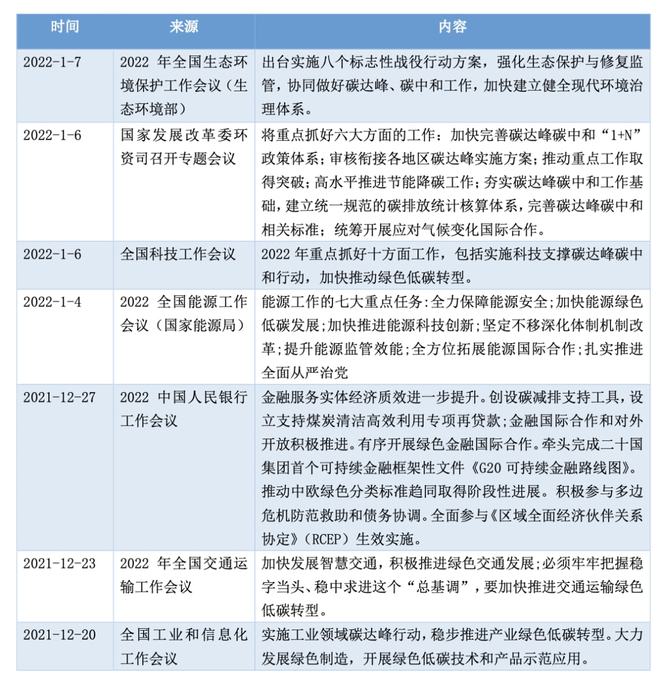 | 时间 | 来源 | 内容 |
|---|---|---|
| 2022-1-7 | 2022 年全国生态环境保护工作会议（生态环境部） | 出台实施八个标志性战役行动方案，强化生态保护与修复监管，协同做好碳达峰、碳中和工作，加快建立健全现代环境治理体系。 |
| 2022-1-6 | 国家发展改革委环资司召开专题会议 | 将重点抓好六大方面的工作：加快完善碳达峰碳中和“1+N”政策体系；审核衔接各地区碳达峰实施方案；推动重点工作取得突破；高水平推进节能降碳工作；夯实碳达峰碳中和工作基础，建立统一规范的碳排放统计核算体系，完善碳达峰碳中和相关标准；统筹开展应对气候变化国际合作。 |
| 2022-1-6 | 全国科技工作会议 | 2022 年重点抓好十方面工作，包括实施科技支撑碳达峰碳中和行动，加快推动绿色低碳转型。 |
| 2022-1-4 | 2022 全国能源工作会议（国家能源局） | 能源工作的七大重点任务:全力保障能源安全;加快能源绿色低碳发展;加快推进能源科技创新;坚定不移深化体制机制改革;提升能源监管效能;全方位拓展能源国际合作;扎实推进全面从严治党 |
| 2021-12-27 | 2022 中国人民银行工作会议 | 金融服务实体经济质效进一步提升。创设碳减排支持工具，设立支持煤炭清洁高效利用专项再贷款;金融国际合作和对外开放积极推进。有序开展绿色金融国际合作。牵头完成二十国集团首个可持续金融框架性文件《G20 可持续金融路线图》。推动中欧绿色分类标准趋同取得阶段性进展。积极参与多边危机防范救助和债务协调。全面参与《区域全面经济伙伴关系协定》（RCEP）生效实施。 |
| 2021-12-23 | 2022 年全国交通运输工作会议 | 加快发展智慧交通，积极推进绿色交通发展;必须牢牢把握稳字当头、稳中求进这个“总基调”，要加快推进交通运输绿色低碳转型。 |
| 2021-12-20 | 全国工业和信息化工作会议 | 实施工业领域碳达峰行动，稳步推进产业绿色低碳转型。大力发展绿色制造，开展绿色低碳技术和产品示范应用。 |